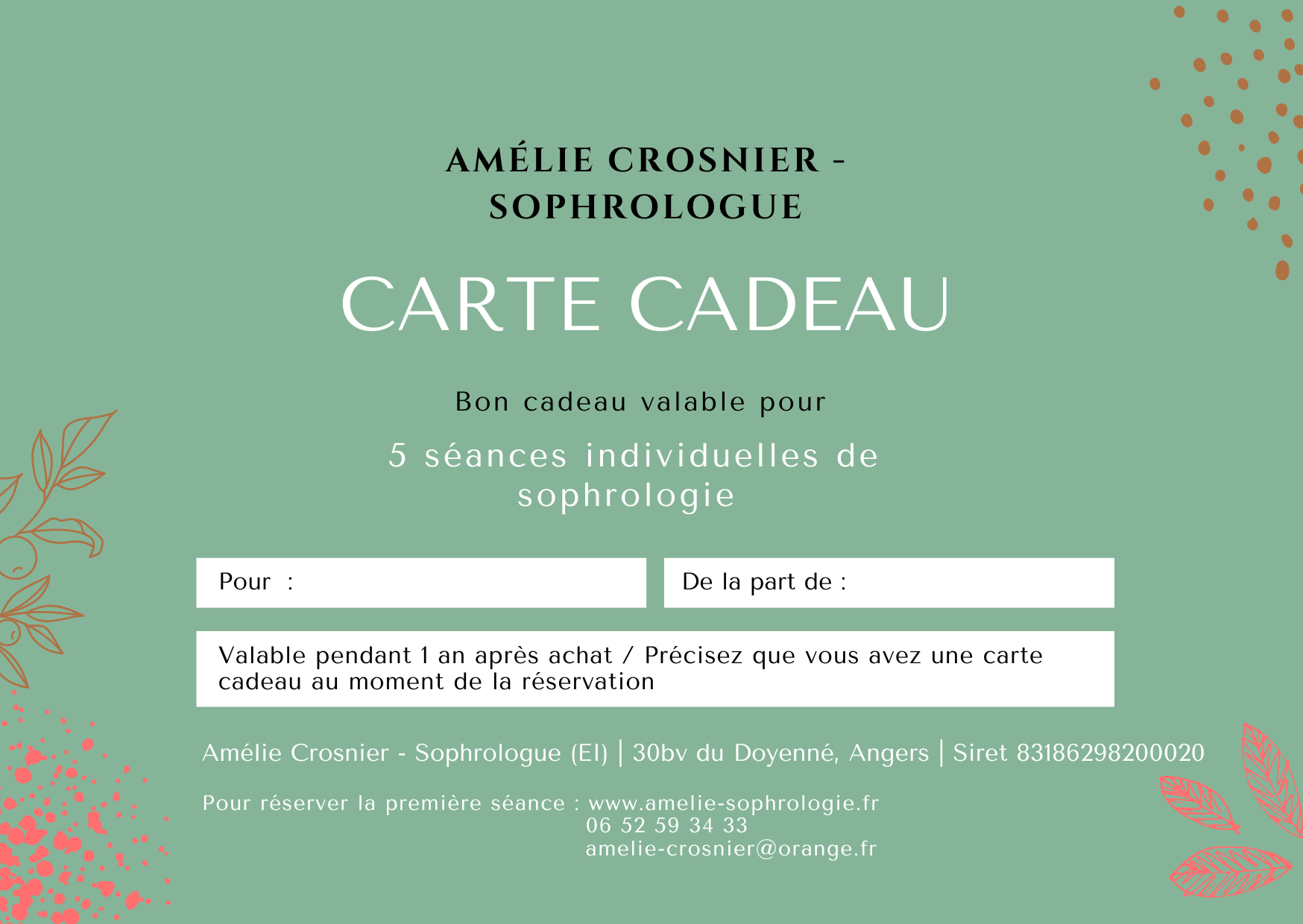 AMÉLIE CROSNIER - SOPHROLOGUE

CARTE CADEAU

Bon cadeau valable pour

5 séances individuelles de sophrologie

Pour :

De la part de :

Valable pendant 1 an après achat / Précisez que vous avez une carte cadeau au moment de la réservation

Amélie Crosnier - Sophrologue (EI) | 30bv du Doyenné, Angers | Siret 83186298200020

Pour réserver la première séance : www.amelie-sophrologie.fr
06 52 59 34 33
amelie-crosnier@orange.fr